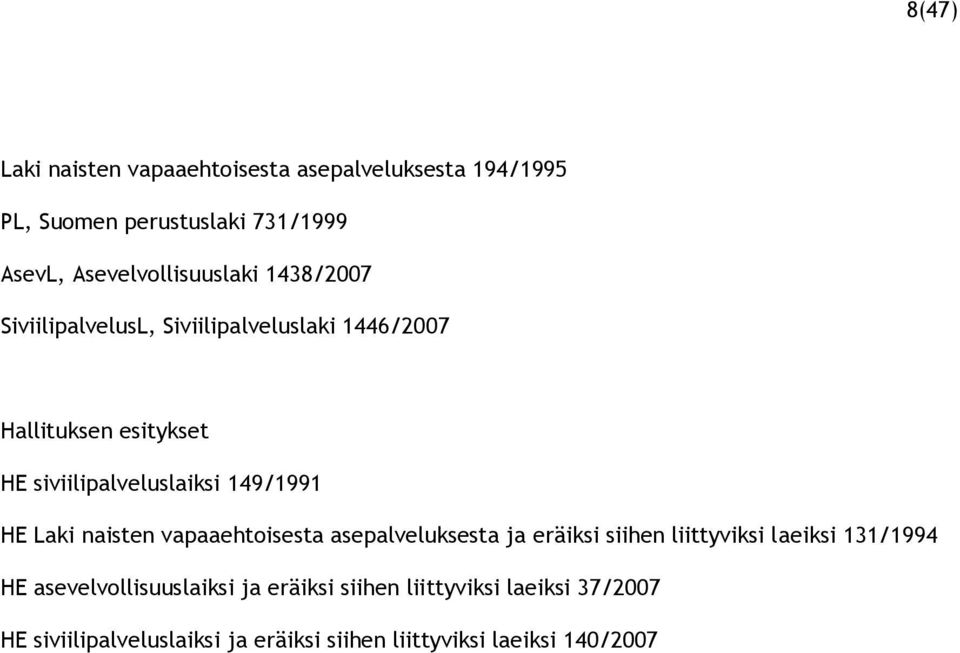 8(47)

Laki naisten vapaaehtoisesta asepalveluksesta 194/1995

PL, Suomen perustuslaki 731/1999

AsevL, Asevelvollisuuslaki 1438/2007

SiviilipalvelusL, Siviilipalveluslaki 1446/2007

Hallituksen esitykset

HE siviilipalveluslaiksi 149/1991

HE Laki naisten vapaaehtoisesta asepalveluksesta ja eräiksi siihen liittyviksi laeiksi 131/1994

HE asevelvollisuuslaiksi ja eräiksi siihen liittyviksi laeiksi 37/2007

HE siviilipalveluslaiksi ja eräiksi siihen liittyviksi laeiksi 140/2007